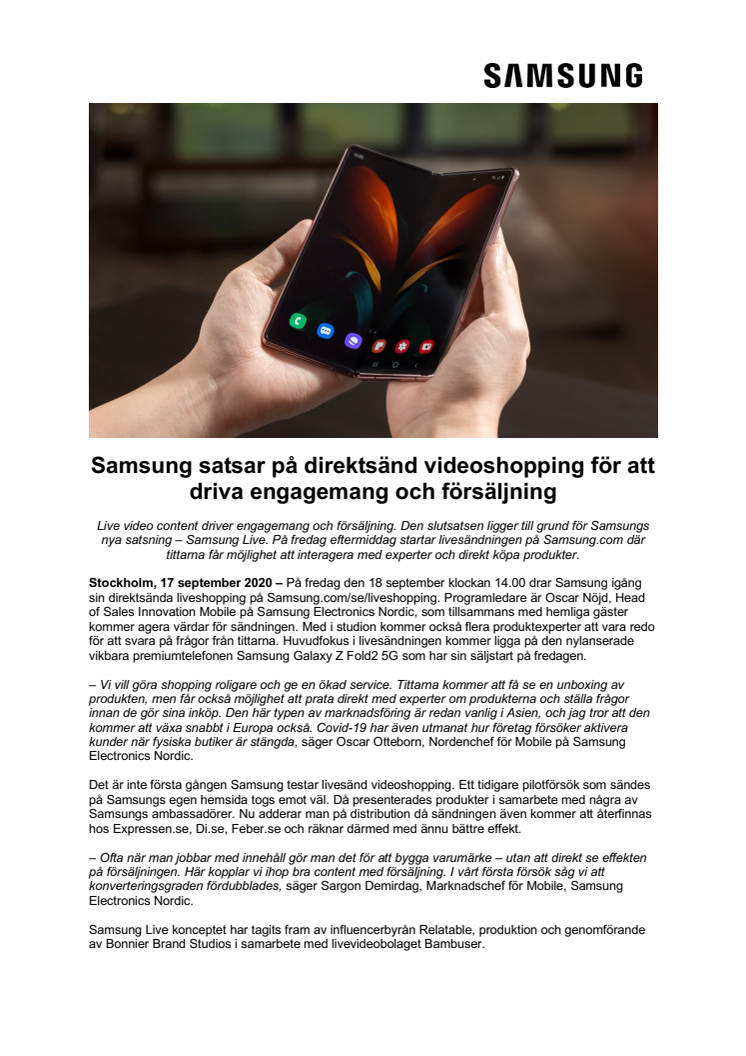 SAMSUNG

Samsung satsar på direktsänd videoshopping för att driva engagemang och försäljning

Live video content driver engagemang och försäljning. Den slutsatsen ligger till grund för Samsungs nya satsning – Samsung Live. På fredag eftermiddag startar livesändningen på Samsung.com där tittarna får möjlighet att interagera med experter och direkt köpa produkter.

Stockholm, 17 september 2020 – På fredag den 18 september klockan 14.00 drar Samsung igång sin direktsända liveshopping på Samsung.com/se/liveshopping. Programledare är Oscar Nöjd, Head of Sales Innovation Mobile på Samsung Electronics Nordic, som tillsammans med hemliga gäster kommer agera värdar för sändningen. Med i studion kommer också flera produktexperter att vara redo för att svara på frågor från tittarna. Huvudfokus i livesändningen kommer ligga på den nylanserade vikbara premiumtelefonen Samsung Galaxy Z Fold2 5G som har sin säljstart på fredagen.

– Vi vill göra shopping roligare och ge en ökad service. Tittarna kommer att få se en unboxing av produkten, men får också möjlighet att prata direkt med experter om produkterna och ställa frågor innan de gör sina inköp. Den här typen av marknadsföring är redan vanlig i Asien, och jag tror att den kommer att växa snabbt i Europa också. Covid-19 har även utmanat hur företag försöker aktivera kunder när fysiska butiker är stängda, säger Oscar Otteborn, Nordenchef för Mobile på Samsung Electronics Nordic.

Det är inte första gången Samsung testar livesänd videoshopping. Ett tidigare pilotförsök som sändes på Samsungs egen hemsida togs emot väl. Då presenterades produkter i samarbete med några av Samsungs ambassadörer. Nu adderar man på distribution då sändningen även kommer att återfinnas hos Expressen.se, Di.se, Feber.se och räknar därmed med ännu bättre effekt.

– Ofta när man jobbar med innehåll gör man det för att bygga varumärke – utan att direkt se effekten på försäljningen. Här kopplar vi ihop bra content med försäljning. I vårt första försök såg vi att konverteringsgraden fördubblades, säger Sargon Demirdag, Marknadschef för Mobile, Samsung Electronics Nordic.

Samsung Live konceptet har tagits fram av influencerbyrån Relatable, produktion och genomförande av Bonnier Brand Studios i samarbete med livevideobolaget Bambuser.